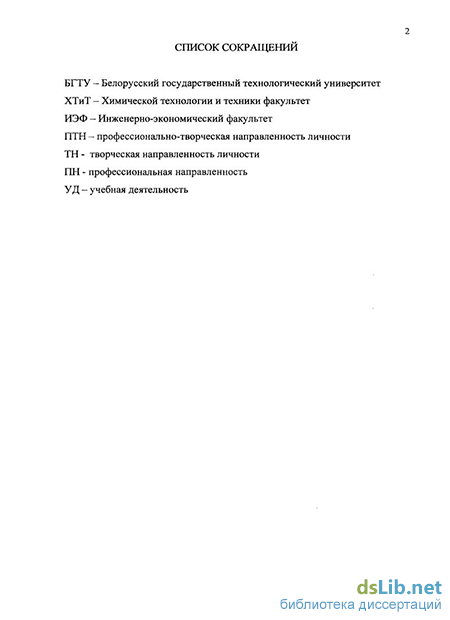 2

СПИСОК СОКРАЩЕНИЙ

БГТУ – Белорусский государственный технологический университет

ХТиТ – Химической технологии и техники факультет

ИЭФ – Инженерно-экономический факультет

ПТН – профессионально-творческая направленность личности

ТН - творческая направленность личности

ПН - профессиональная направленность

УД – учебная деятельность

dsLib.net
библиотека диссертаций